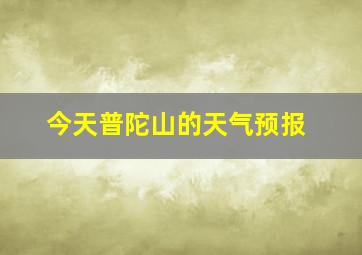 今天普陀山的天气预报